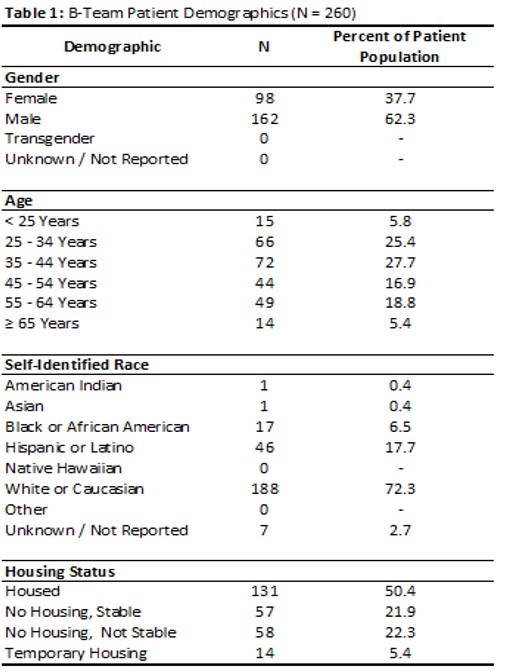 **Table 1:** B-Team Patient Demographics (N = 260)

| Demographic | N | Percent of Patient Population |
|---|---|---|
| **Gender** | | |
| Female | 98 | 37.7 |
| Male | 162 | 62.3 |
| Transgender | 0 | - |
| Unknown / Not Reported | 0 | - |
| **Age** | | |
| < 25 Years | 15 | 5.8 |
| 25 - 34 Years | 66 | 25.4 |
| 35 - 44 Years | 72 | 27.7 |
| 45 - 54 Years | 44 | 16.9 |
| 55 - 64 Years | 49 | 18.8 |
| ≥ 65 Years | 14 | 5.4 |
| **Self-Identified Race** | | |
| American Indian | 1 | 0.4 |
| Asian | 1 | 0.4 |
| Black or African American | 17 | 6.5 |
| Hispanic or Latino | 46 | 17.7 |
| Native Hawaiian | 0 | - |
| White or Caucasian | 188 | 72.3 |
| Other | 0 | - |
| Unknown / Not Reported | 7 | 2.7 |
| **Housing Status** | | |
| Housed | 131 | 50.4 |
| No Housing, Stable | 57 | 21.9 |
| No Housing, Not Stable | 58 | 22.3 |
| Temporary Housing | 14 | 5.4 |